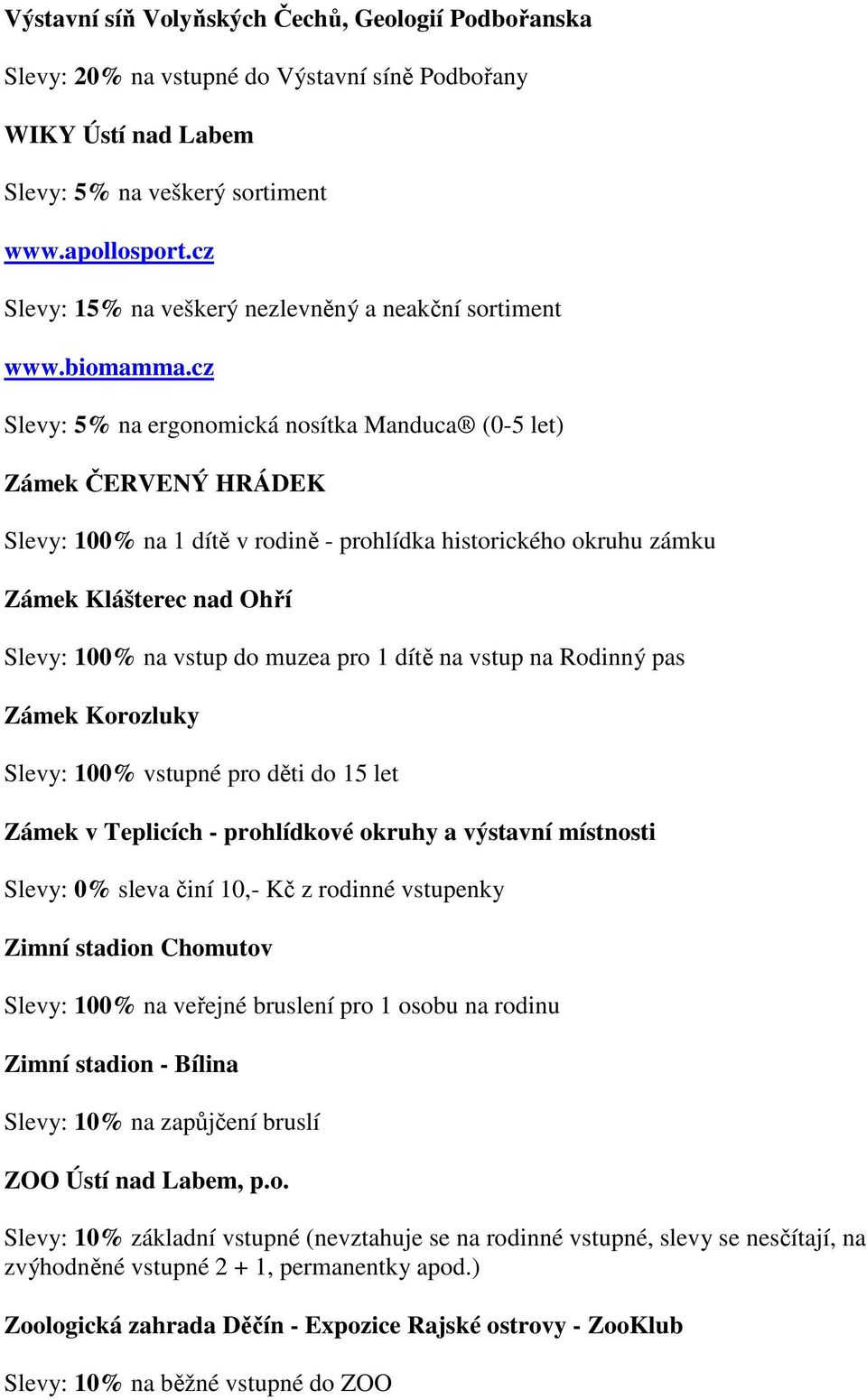 Výstavní síň Volyňských Čechů, Geologií Podbořanska

Slevy: 20% na vstupné do Výstavní síně Podbořany

WIKY Ústí nad Labem

Slevy: 5% na veškerý sortiment

www.apollosport.cz

Slevy: 15% na veškerý nezlevněný a neakční sortiment

www.biomamma.cz

Slevy: 5% na ergonomická nosítka Manduca® (0-5 let)

Zámek ČERVENÝ HRÁDEK

Slevy: 100% na 1 dítě v rodině - prohlídka historického okruhu zámku

Zámek Klášterec nad Ohří

Slevy: 100% na vstup do muzea pro 1 dítě na vstup na Rodinný pas

Zámek Korozluky

Slevy: 100% vstupné pro děti do 15 let

Zámek v Teplicích - prohlídkové okruhy a výstavní místnosti

Slevy: 0% sleva činí 10,- Kč z rodinné vstupenky

Zimní stadion Chomutov

Slevy: 100% na veřejné bruslení pro 1 osobu na rodinu

Zimní stadion - Bílina

Slevy: 10% na zapůjčení bruslí

ZOO Ústí nad Labem, p.o.

Slevy: 10% základní vstupné (nevztahuje se na rodinné vstupné, slevy se nesčítají, na zvýhodněné vstupné 2 + 1, permanentky apod.)

Zoologická zahrada Děčín - Expozice Rajské ostrovy - ZooKlub

Slevy: 10% na běžné vstupné do ZOO